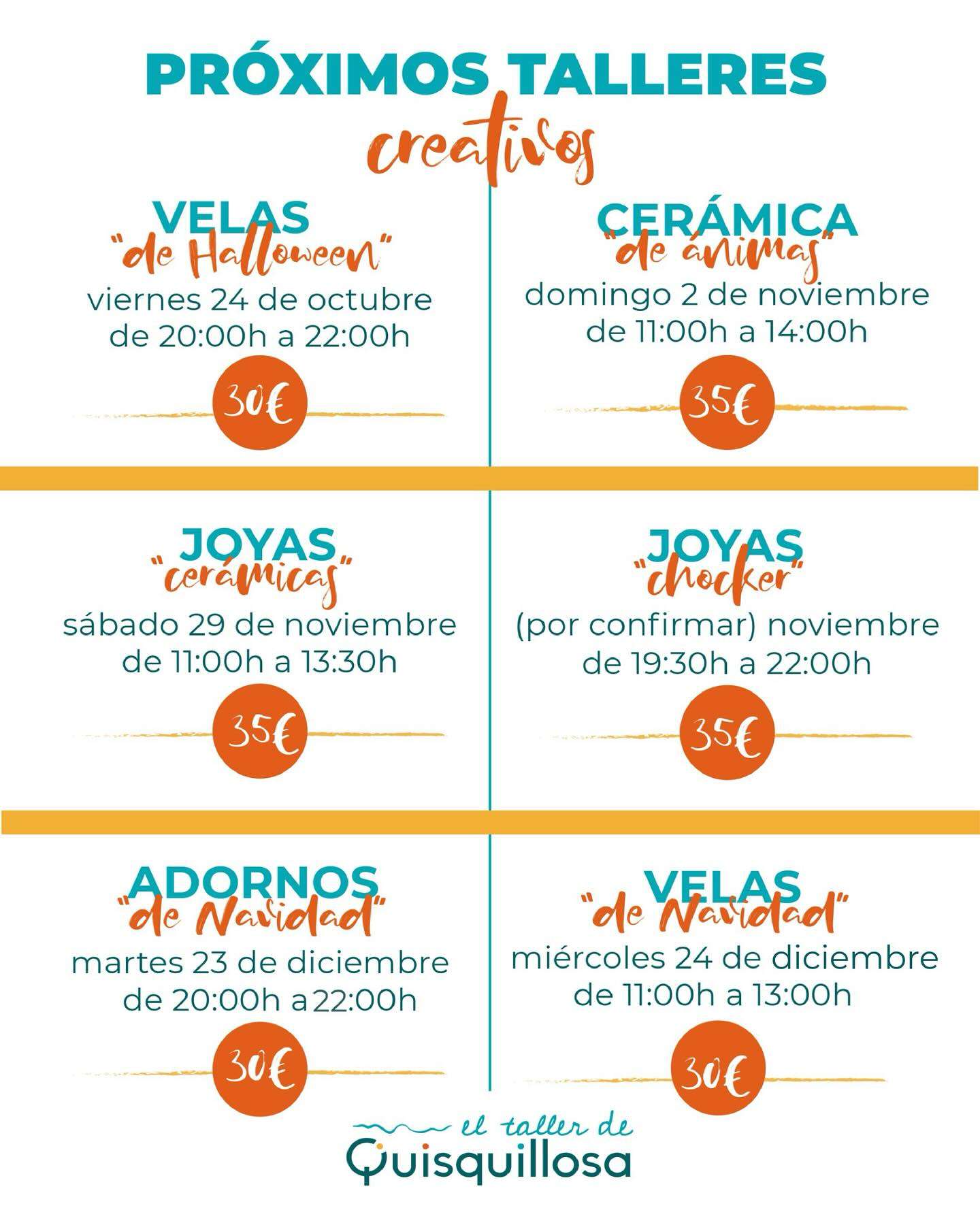 PRÓXIMOS TALLERES
creativos

VELAS
"de Halloween"
viernes 24 de octubre
de 20:00h a 22:00h
30€

CERÁMICA
"de ánimas"
domingo 2 de noviembre
de 11:00h a 14:00h
35€

JOYAS
"cerámicas"
sábado 29 de noviembre
de 11:00h a 13:30h
35€

JOYAS
"chocker"
(por confirmar) noviembre
de 19:30h a 22:00h
35€

ADORNOS
"de Navidad"
martes 23 de diciembre
de 20:00h a 22:00h
30€

VELAS
"de Navidad"
miércoles 24 de diciembre
de 11:00h a 13:00h
30€

el taller de
Quisquillosa